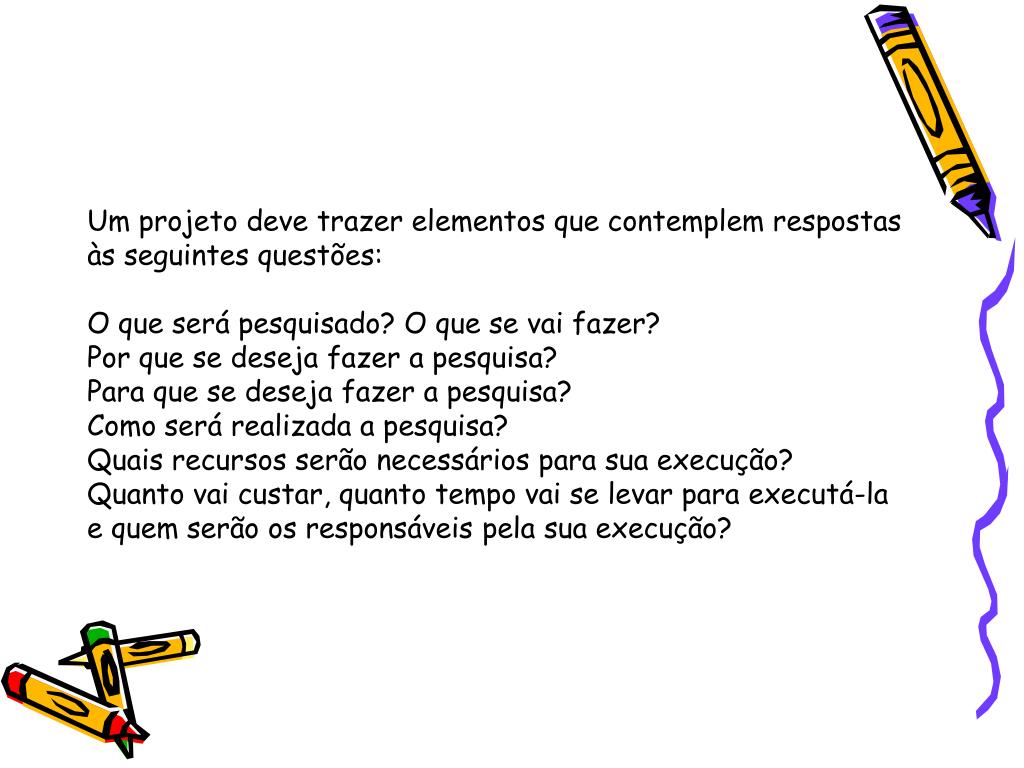 Um projeto deve trazer elementos que contemplem respostas às seguintes questões:

O que será pesquisado? O que se vai fazer?
Por que se deseja fazer a pesquisa?
Para que se deseja fazer a pesquisa?
Como será realizada a pesquisa?
Quais recursos serão necessários para sua execução?
Quanto vai custar, quanto tempo vai se levar para executá-la e quem serão os responsáveis pela sua execução?